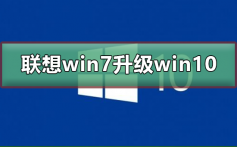 联想win7升级win10

10